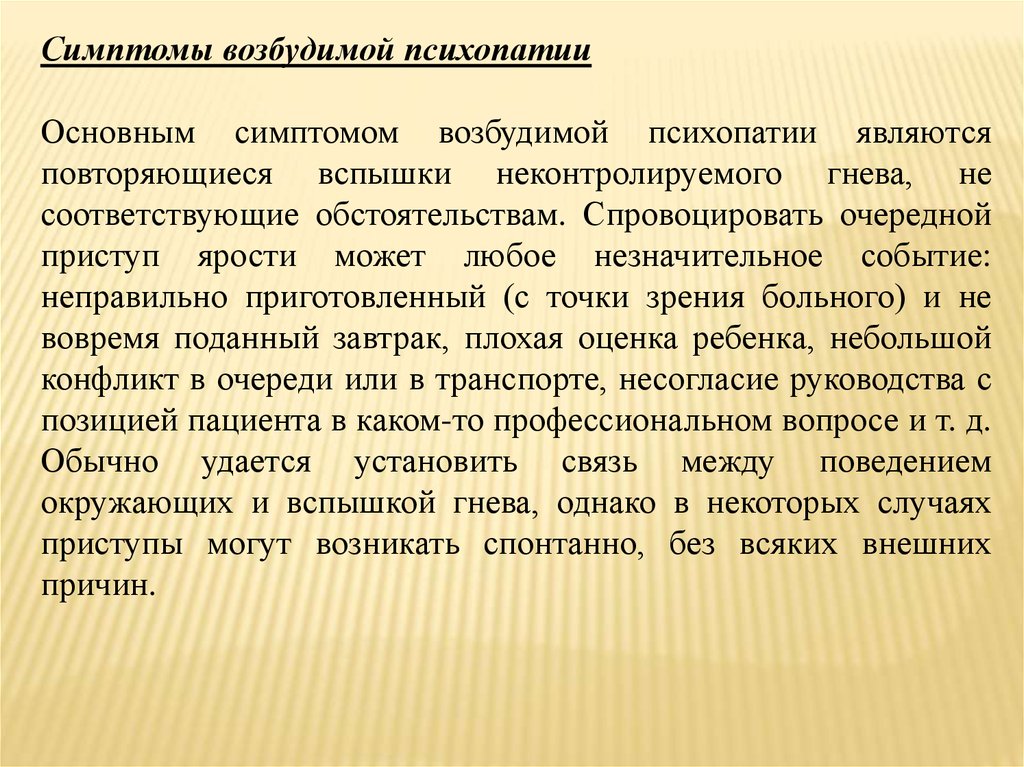 Симптомы возбудимой психопатии

Основным симптомом возбудимой психопатии являются повторяющиеся вспышки неконтролируемого гнева, не соответствующие обстоятельствам. Спровоцировать очередной приступ ярости может любое незначительное событие: неправильно приготовленный (с точки зрения больного) и не вовремя поданный завтрак, плохая оценка ребенка, небольшой конфликт в очереди или в транспорте, несогласие руководства с позицией пациента в каком-то профессиональном вопросе и т. д. Обычно удается установить связь между поведением окружающих и вспышкой гнева, однако в некоторых случаях приступы могут возникать спонтанно, без всяких внешних причин.